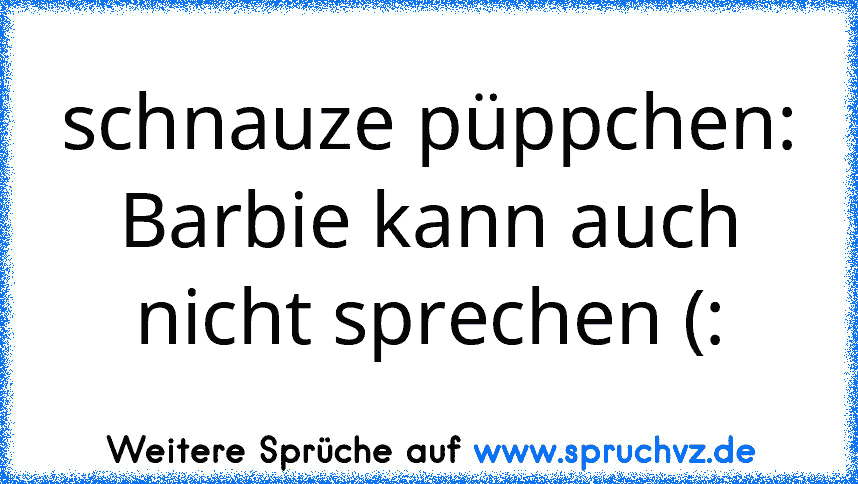 schnauze püppchen: Barbie kann auch nicht sprechen (:

Weitere Sprüche auf www.spruchvz.de